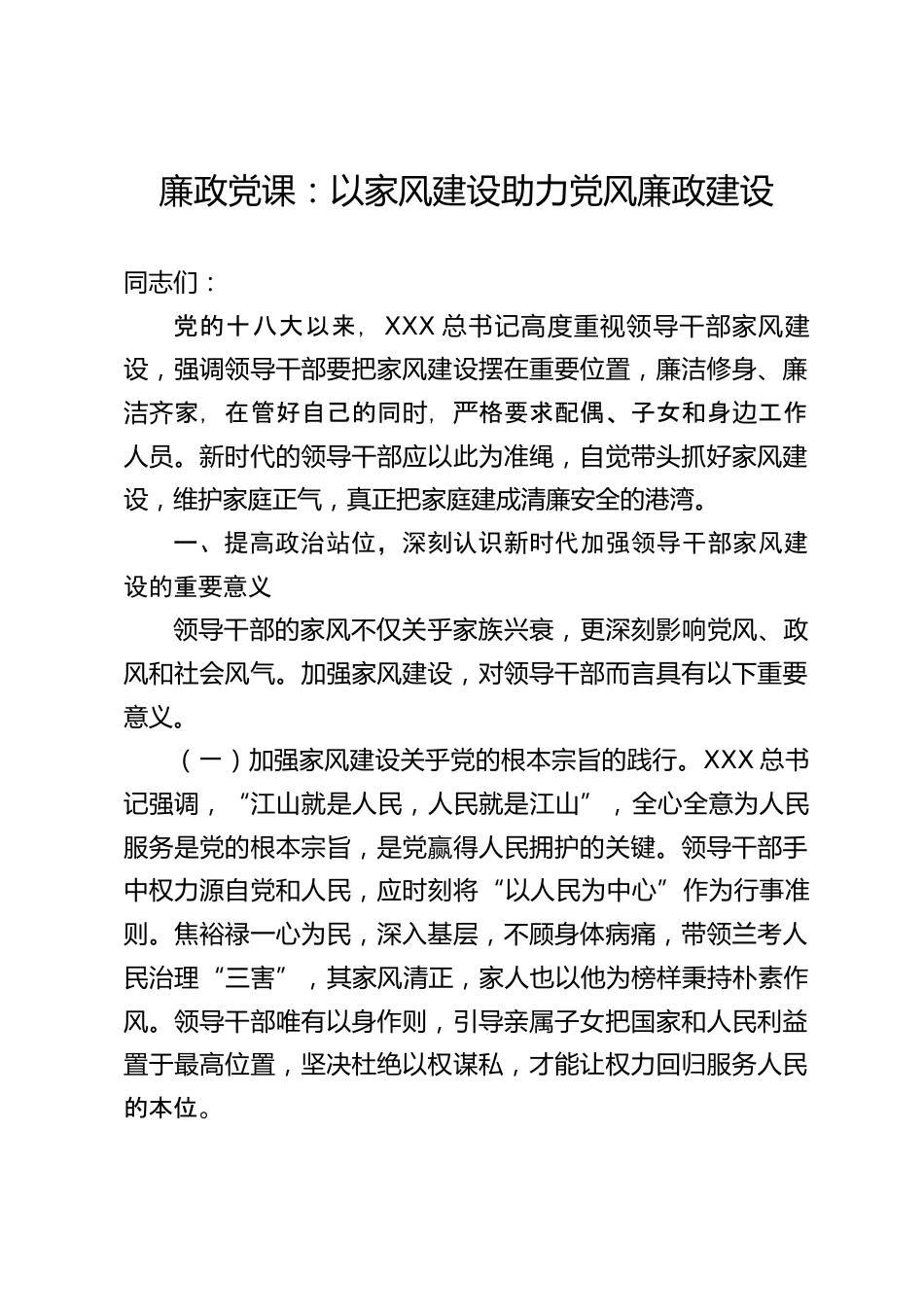 廉政党课：以家风建设助力党风廉政建设

同志们：

党的十八大以来，XXX 总书记高度重视领导干部家风建设，强调领导干部要把家风建设摆在重要位置，廉洁修身、廉洁齐家，在管好自己的同时，严格要求配偶、子女和身边工作人员。新时代的领导干部应以此为准绳，自觉带头抓好家风建设，维护家庭正气，真正把家庭建成清廉安全的港湾。

一、提高政治站位，深刻认识新时代加强领导干部家风建设的重要意义

领导干部的家风不仅关乎家族兴衰，更深刻影响党风、政风和社会风气。加强家风建设，对领导干部而言具有以下重要意义。

（一）加强家风建设关乎党的根本宗旨的践行。XXX 总书记强调，“江山就是人民，人民就是江山”，全心全意为人民服务是党的根本宗旨，是党赢得人民拥护的关键。领导干部手中权力源自党和人民，应时刻将“以人民为中心”作为行事准则。焦裕禄一心为民，深入基层，不顾身体病痛，带领兰考人民治理“三害”，其家风清正，家人也以他为榜样秉持朴素作风。领导干部唯有以身作则，引导亲属子女把国家和人民利益置于最高位置，坚决杜绝以权谋私，才能让权力回归服务人民的本位。